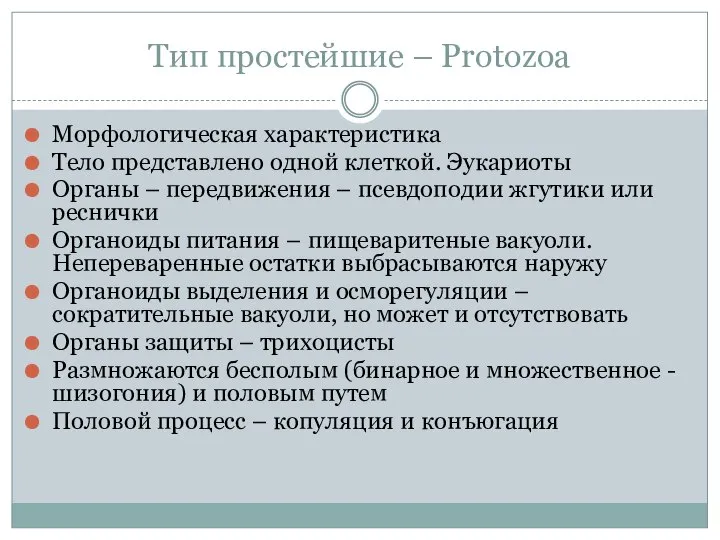 Тип простейшие – Protozoa

Морфологическая характеристика
Тело представлено одной клеткой. Эукариоты
Органы – передвижения – псевдоподии жгутики или реснички
Органоиды питания – пищеваритеные вакуоли. Непереваренные остатки выбрасываются наружу
Органоиды выделения и осморегуляции – сократительные вакуоли, но может и отсутствовать
Органы защиты – трихоцисты
Размножаются бесполым (бинарное и множественное - шизогония) и половым путем
Половой процесс – копуляция и конъюгация